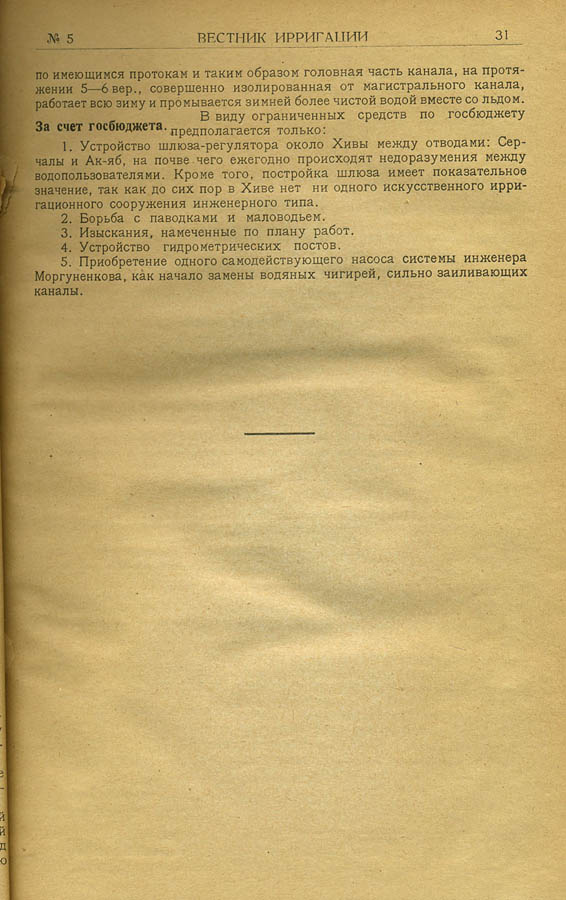 № 5 ВЕСТНИК ИРРИГАЦИИ 31

по имеющимся протокам и таким образом головная часть канала, на протяжении 5—6 вер., совершенно изолированная от магистрального канала, работает всю зиму и промывается зимней более чистой водой вместе со льдом.

За счет госбюджета. В виду ограниченных средств по госбюджету предполагается только:

1. Устройство шлюза-регулятора около Хивы между отводами: Серчалы и Ак-яб, на почве чего ежегодно происходят недоразумения между водопользователями. Кроме того, постройка шлюза имеет показательное значение, так как до сих пор в Хиве нет ни одного искусственного ирригационного сооружения инженерного типа.

2. Борьба с паводками и маловодьем.

3. Изыскания, намеченные по плану работ.

4. Устройство гидрометрических постов.

5. Приобретение одного самодействующего насоса системы инженера Моргуненкова, как начало замены водяных чигирей, сильно заиливающих каналы.